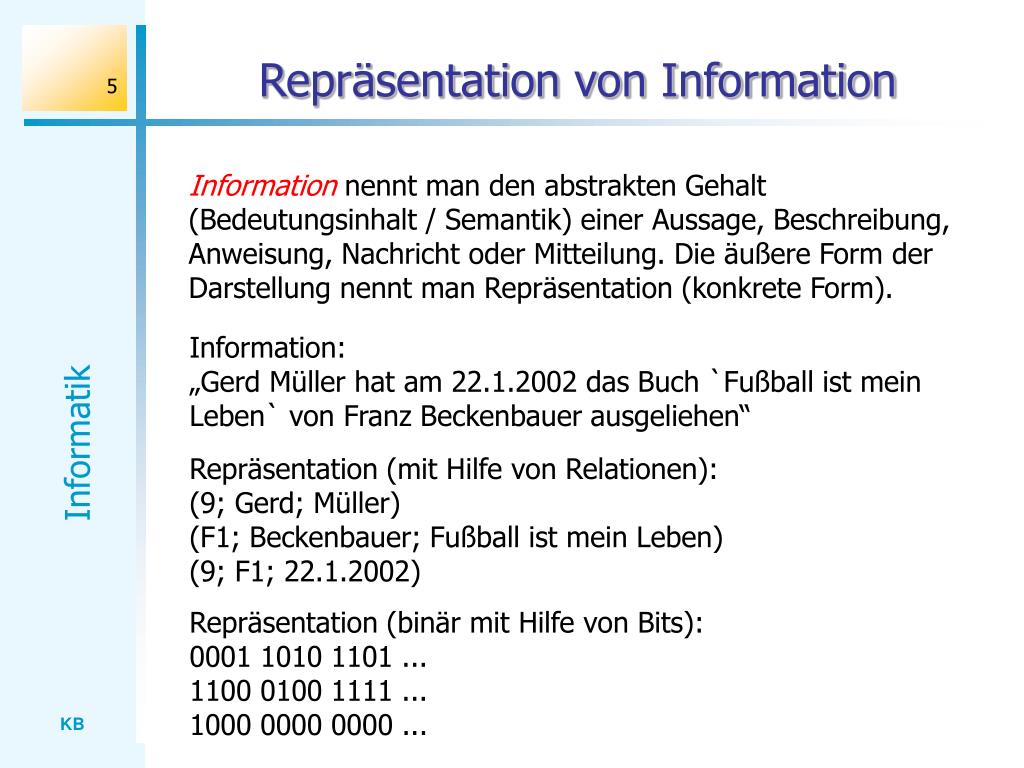 5

Repräsentation von Information

Information nennt man den abstrakten Gehalt (Bedeutungsinhalt / Semantik) einer Aussage, Beschreibung, Anweisung, Nachricht oder Mitteilung. Die äußere Form der Darstellung nennt man Repräsentation (konkrete Form).

Information:
„Gerd Müller hat am 22.1.2002 das Buch `Fußball ist mein Leben` von Franz Beckenbauer ausgeliehen“

Repräsentation (mit Hilfe von Relationen):
(9; Gerd; Müller)
(F1; Beckenbauer; Fußball ist mein Leben)
(9; F1; 22.1.2002)

Repräsentation (binär mit Hilfe von Bits):
0001 1010 1101 ...
1100 0100 1111 ...
1000 0000 0000 ...

Informatik

KB